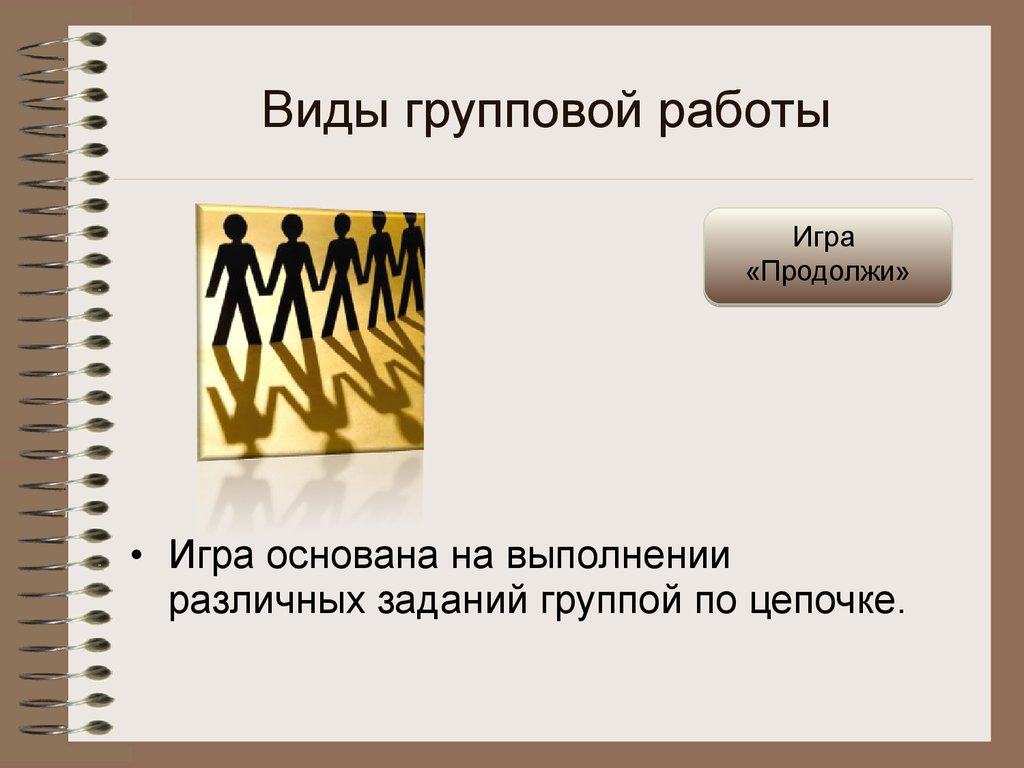 Виды групповой работы

Игра «Продолжи»

• Игра основана на выполнении различных заданий группой по цепочке.